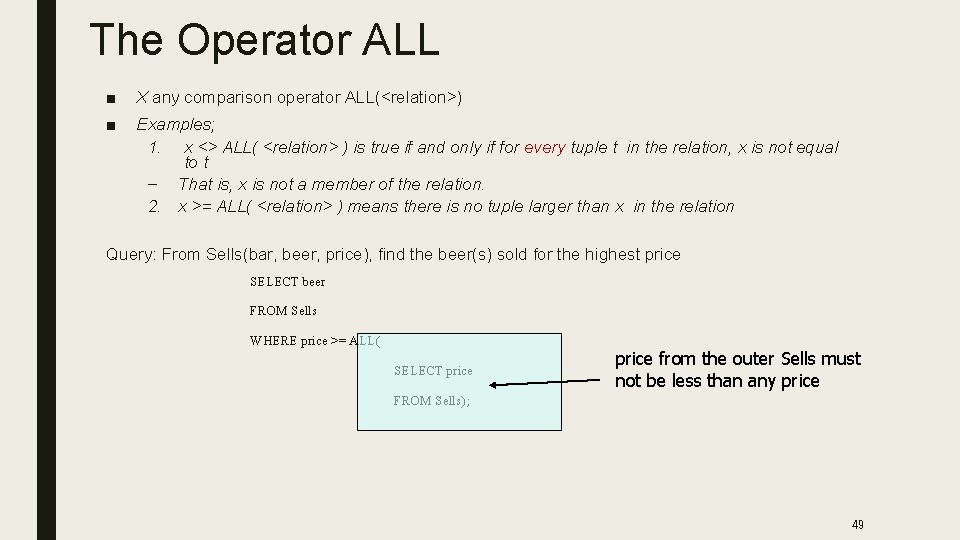 The Operator ALL

■ X any comparison operator ALL(<relation>)

■ Examples;

1. x <> ALL( <relation> ) is true if and only if for every tuple t in the relation, x is not equal to t

– That is, x is not a member of the relation.

2. x >= ALL( <relation> ) means there is no tuple larger than x in the relation

Query: From Sells(bar, beer, price), find the beer(s) sold for the highest price

SELECT beer

FROM Sells

WHERE price >= ALL(

SELECT price

FROM Sells);

price from the outer Sells must not be less than any price

49